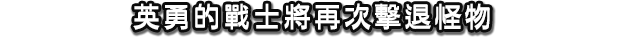 英勇的戰士將再次擊退怪物